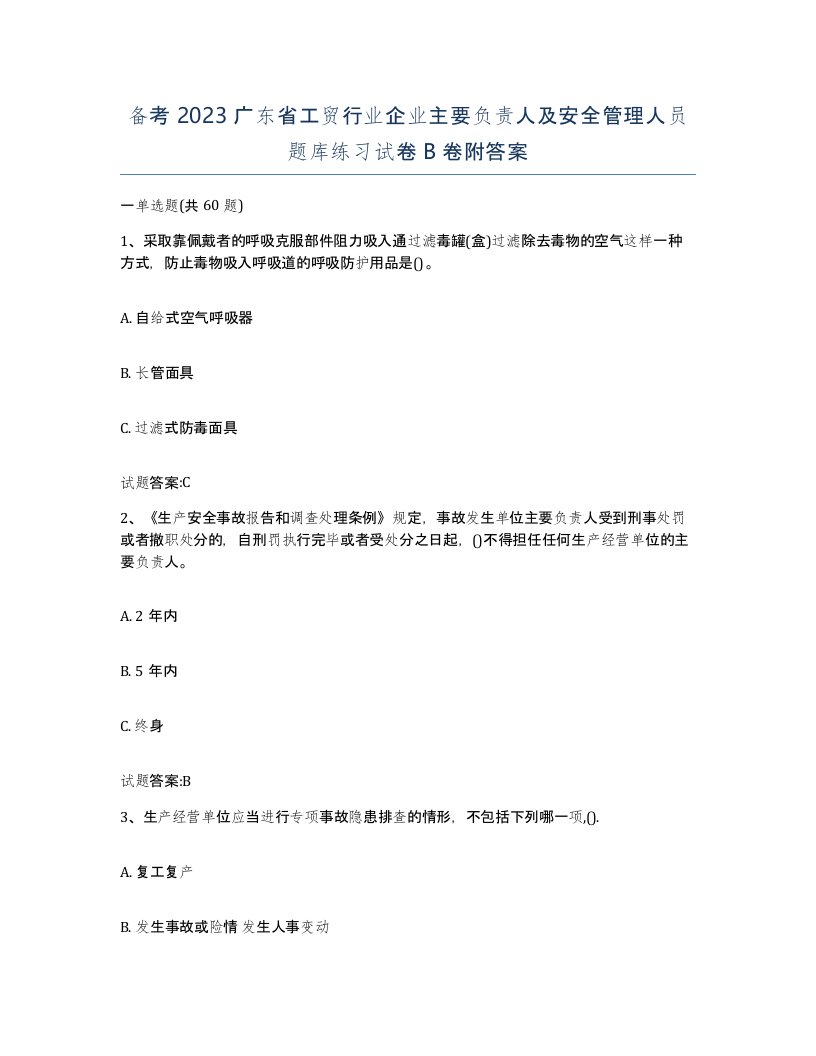 备考 2023 广东省工贸行业企业主要负责人及安全管理人员题库练习试卷 B 卷附答案

一单选题(共 60 题)

1、采取靠佩戴者的呼吸克服部件阻力吸入通过滤毒罐(盒)过滤除去毒物的空气这样一种方式，防止毒物吸入呼吸道的呼吸防护用品是()。

A. 自给式空气呼吸器

B. 长管面具

C. 过滤式防毒面具

试题答案:C

2、《生产安全事故报告和调查处理条例》规定，事故发生单位主要负责人受到刑事处罚或者撤职处分的，自刑罚执行完毕或者受处分之日起，()不得担任任何生产经营单位的主要负责人。

A. 2 年内

B. 5 年内

C. 终身

试题答案:B

3、生产经营单位应当进行专项事故隐患排查的情形，不包括下列哪一项,().

A. 复工复产

B. 发生事故或险情 发生人事变动